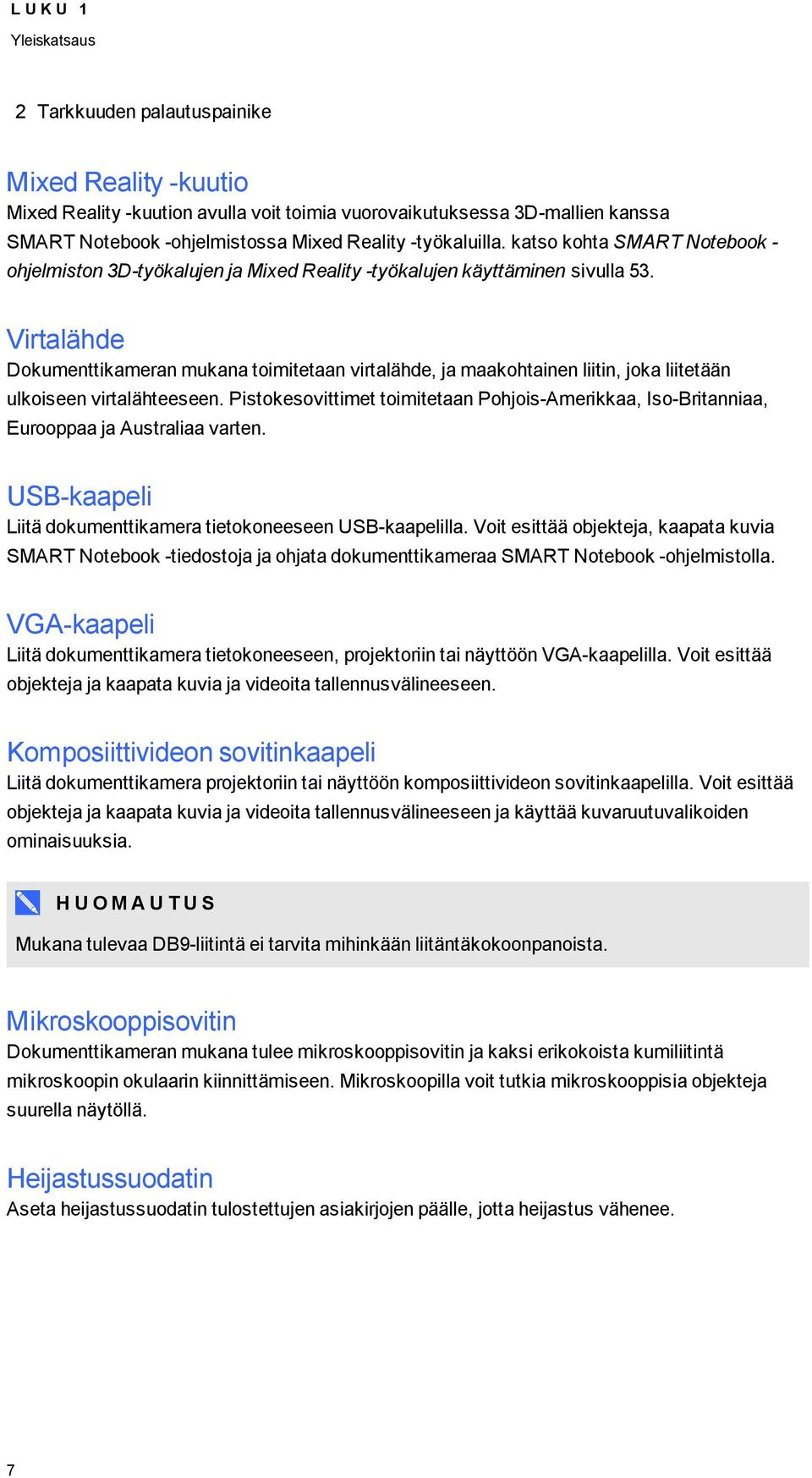 LUKU 1
Yleiskatsaus

2 Tarkkuuden palautuspainike

Mixed Reality -kuutio

Mixed Reality -kuution avulla voit toimia vuorovaikutuksessa 3D-mallien kanssa SMART Notebook -ohjelmistossa Mixed Reality -työkaluilla. katso kohta SMART Notebook -ohjelmiston 3D-työkalujen ja Mixed Reality -työkalujen käyttäminen sivulla 53.

Virtalähde

Dokumenttikameran mukana toimitetaan virtalähde, ja maakohtainen liitin, joka liitetään ulkoiseen virtalähteeseen. Pistokesovittimet toimitetaan Pohjois-Amerikkaa, Iso-Britanniaa, Eurooppaa ja Australiaa varten.

USB-kaapeli

Liitä dokumenttikamera tietokoneeseen USB-kaapelilla. Voit esittää objekteja, kaapata kuvia SMART Notebook -tiedostoja ja ohjata dokumenttikameraa SMART Notebook -ohjelmistolla.

VGA-kaapeli

Liitä dokumenttikamera tietokoneeseen, projektoriin tai näyttöön VGA-kaapelilla. Voit esittää objekteja ja kaapata kuvia ja videoita tallennusvälineeseen.

Komposiittivideon sovitinkaapeli

Liitä dokumenttikamera projektoriin tai näyttöön komposiittivideon sovitinkaapelilla. Voit esittää objekteja ja kaapata kuvia ja videoita tallennusvälineeseen ja käyttää kuvaruutuvalikoiden ominaisuuksia.

HUOMAUTUS

Mukana tulevaa DB9-liitintä ei tarvita mihinkään liitäntäkokoonpanoista.

Mikroskooppisovitin

Dokumenttikameran mukana tulee mikroskooppisovitin ja kaksi erikokoista kumiliitintä mikroskoopin okulaarin kiinnittämiseen. Mikroskoopilla voit tutkia mikroskooppisia objekteja suurella näytöllä.

Heijastussuodatin

Aseta heijastussuodatin tulostettujen asiakirjojen päälle, jotta heijastus vähenee.

7